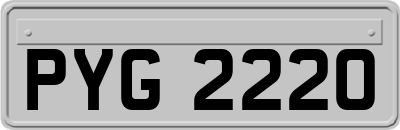 PYG 2220